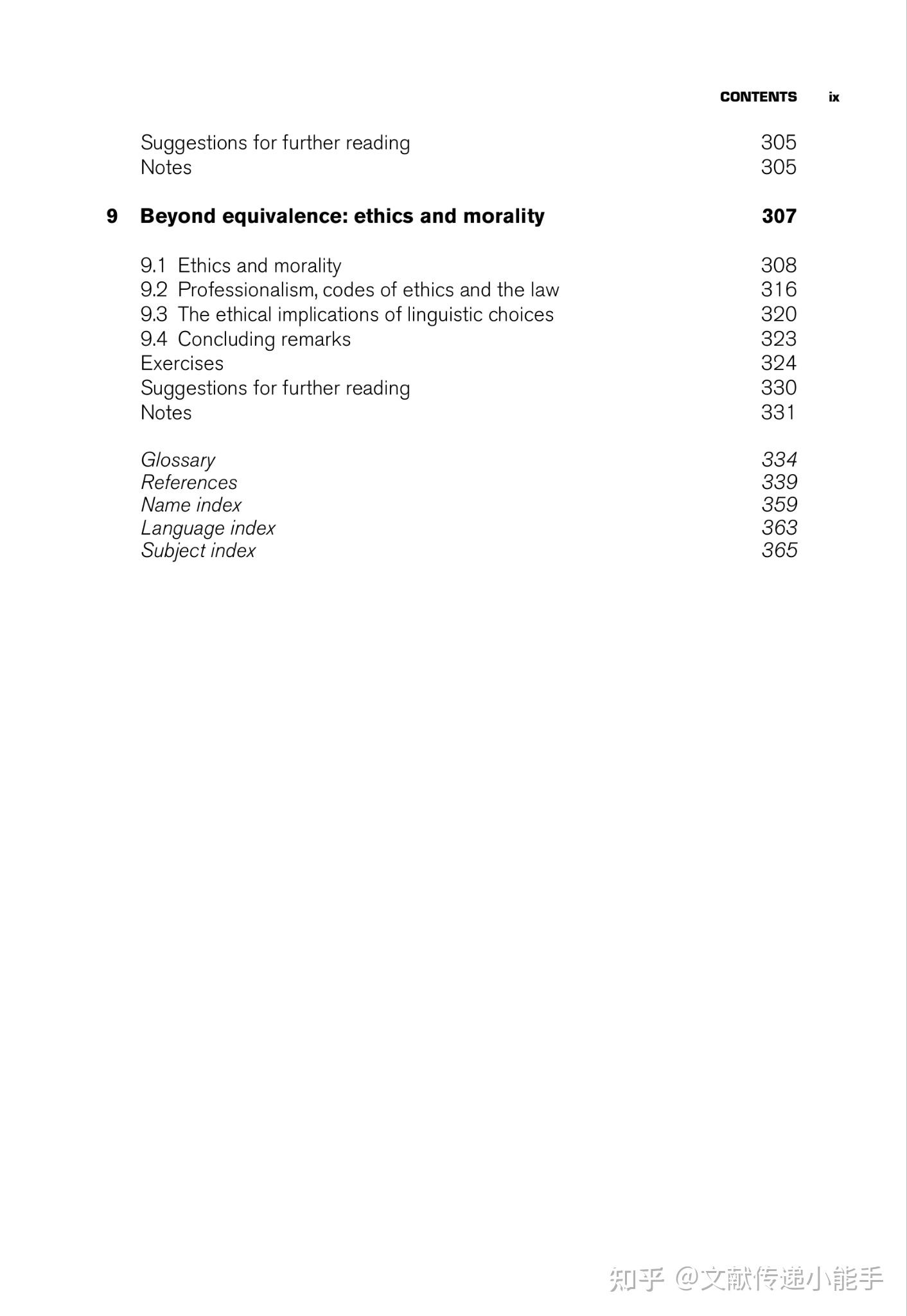 CONTENTS ix

Suggestions for further reading 305
Notes 305

9 Beyond equivalence: ethics and morality 307

9.1 Ethics and morality 308
9.2 Professionalism, codes of ethics and the law 316
9.3 The ethical implications of linguistic choices 320
9.4 Concluding remarks 323
Exercises 324
Suggestions for further reading 330
Notes 331

Glossary 334
References 339
Name index 359
Language index 363
Subject index 365

知乎 @文献传递小能手